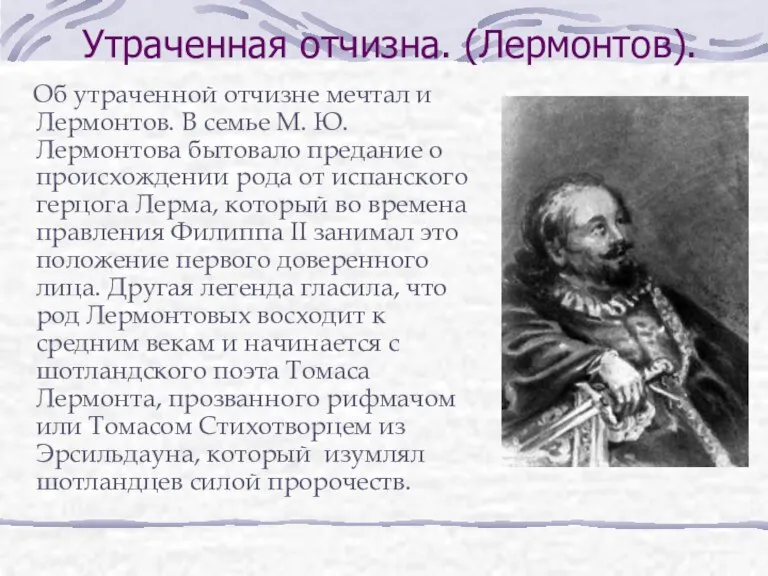 Утраченная отчизна. (Лермонтов).

Об утраченной отчизне мечтал и Лермонтов. В семье М. Ю. Лермонтова бытовало предание о происхождении рода от испанского герцога Лерма, который во времена правления Филиппа II занимал это положение первого доверенного лица. Другая легенда гласила, что род Лермонтовых восходит к средним векам и начинается с шотландского поэта Томаса Лермонта, прозванного рифмачом или Томасом Стихотворцем из Эрсильдауна, который изумлял шотландцев силой пророчеств.